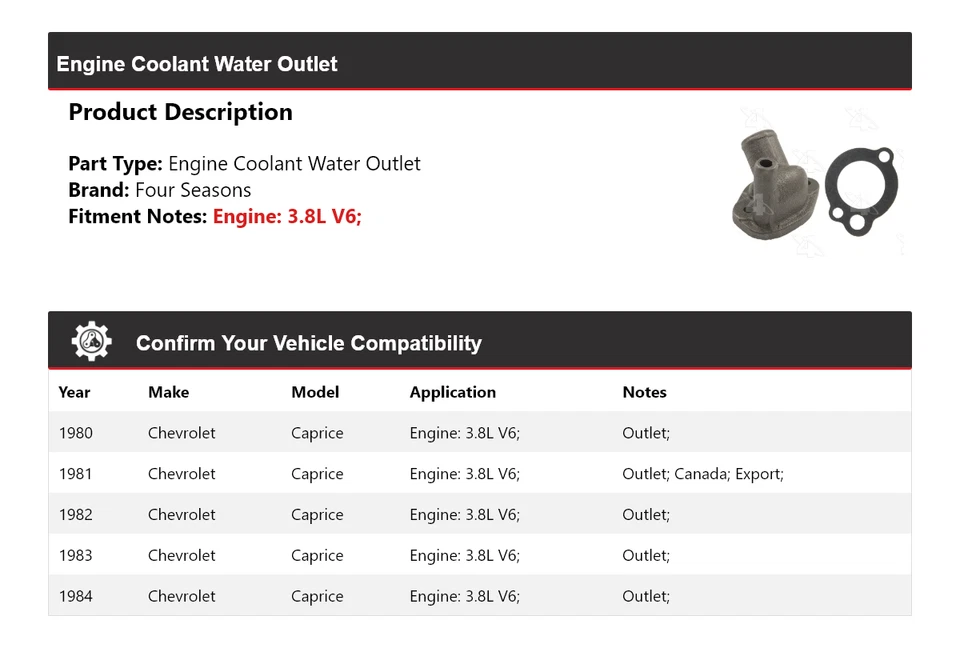 Engine Coolant Water Outlet

Product Description

Part Type: Engine Coolant Water Outlet
Brand: Four Seasons
Fitment Notes: Engine: 3.8L V6;

Confirm Your Vehicle Compatibility

| Year | Make | Model | Application | Notes |
|---|---|---|---|---|
| 1980 | Chevrolet | Caprice | Engine: 3.8L V6; | Outlet; |
| 1981 | Chevrolet | Caprice | Engine: 3.8L V6; | Outlet; Canada; Export; |
| 1982 | Chevrolet | Caprice | Engine: 3.8L V6; | Outlet; |
| 1983 | Chevrolet | Caprice | Engine: 3.8L V6; | Outlet; |
| 1984 | Chevrolet | Caprice | Engine: 3.8L V6; | Outlet; |